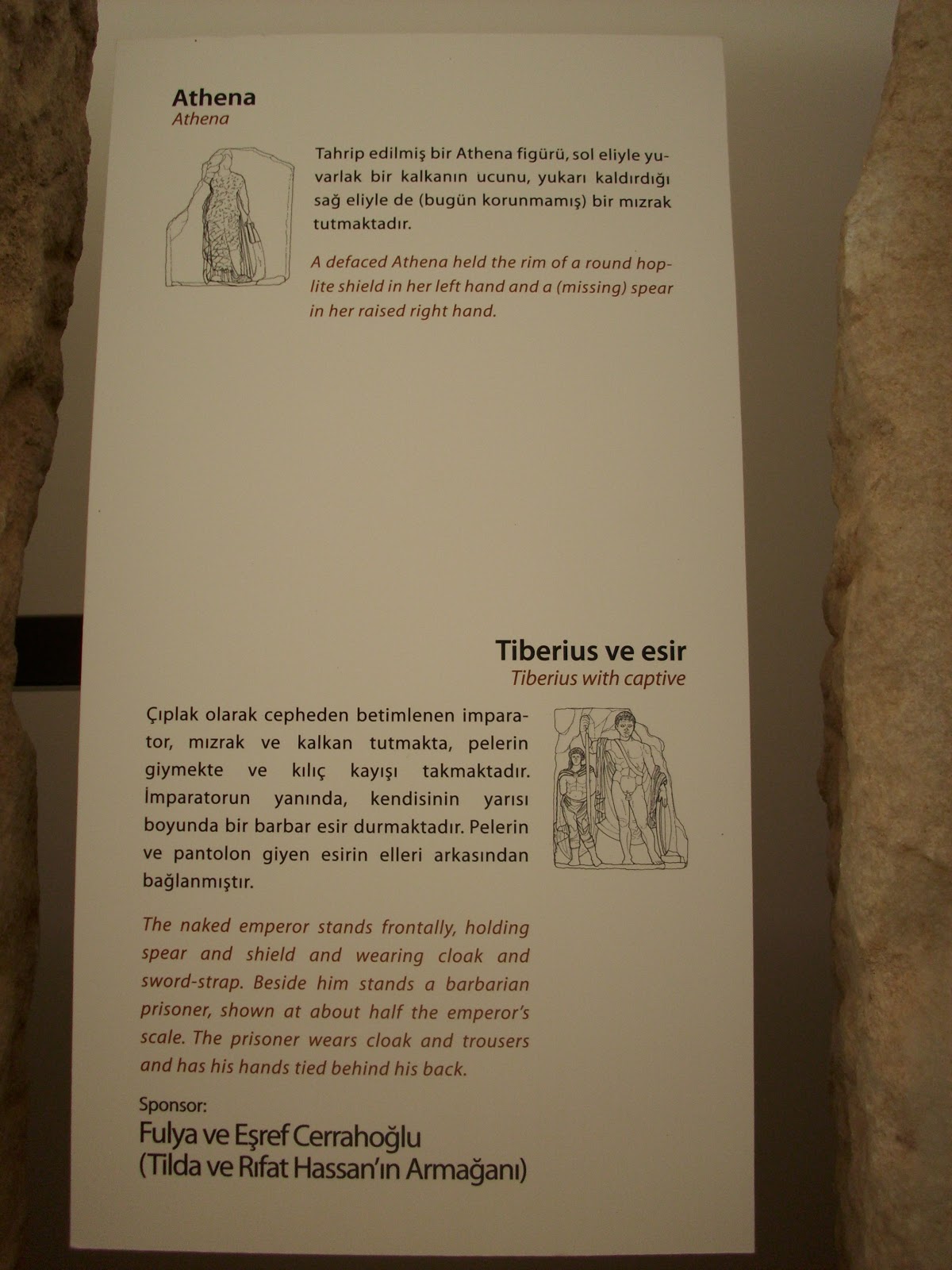 Athena
Athena

Tahrip edilmiş bir Athena figürü, sol eliyle yuvarlak bir kalkanın ucunu, yukarı kaldırdığı sağ eliyle de (bugün korunmamış) bir mızrak tutmaktadır.

A defaced Athena held the rim of a round hoplite shield in her left hand and a (missing) spear in her raised right hand.

Tiberius ve esir
Tiberius with captive

Çıplak olarak cepheden betimlenen imparator, mızrak ve kalkan tutmakta, pelerin giymekte ve kılıç kayışı takmaktadır. İmparatorun yanında, kendisinin yarısı boyunda bir barbar esir durmaktadır. Pelerin ve pantolon giyen esirin elleri arkasından bağlanmıştır.

The naked emperor stands frontally, holding spear and shield and wearing cloak and sword-strap. Beside him stands a barbarian prisoner, shown at about half the emperor's scale. The prisoner wears cloak and trousers and has his hands tied behind his back.

Sponsor:
Fulya ve Eşref Cerrahoğlu
(Tilda ve Rıfat Hassan'ın Armağanı)